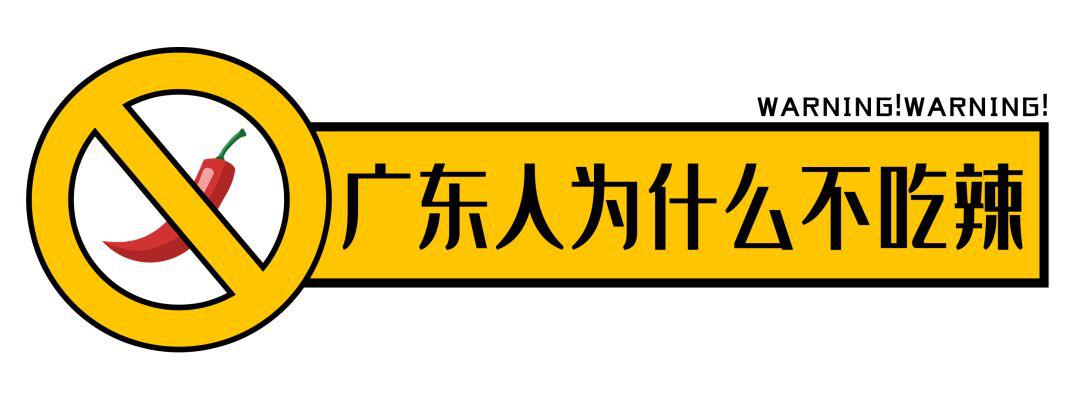 WARNING!WARNING!

广东人为什么不吃辣